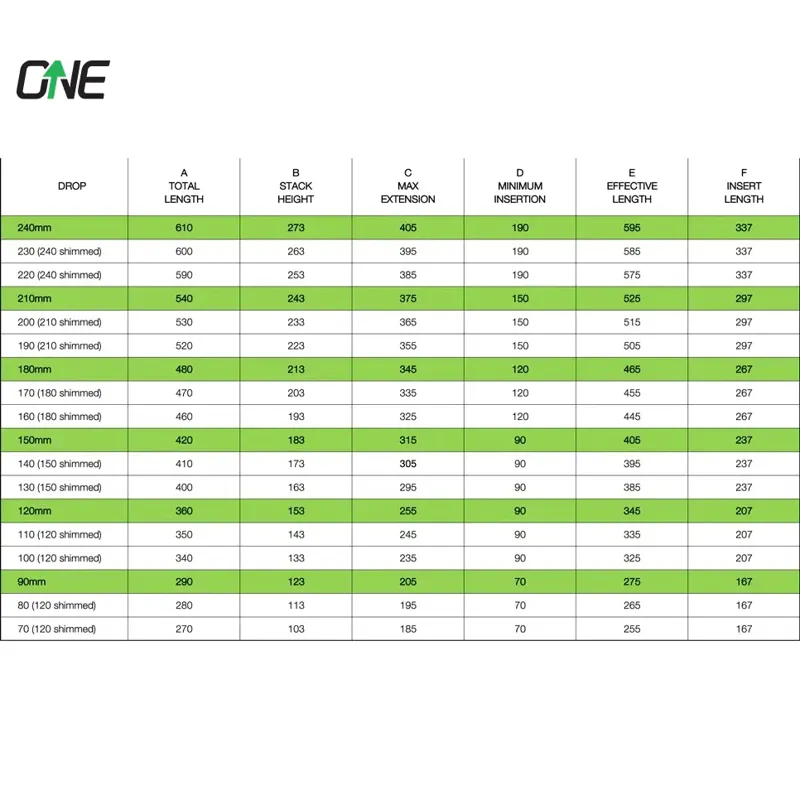 ONE

| DROP | A TOTAL LENGTH | B STACK HEIGHT | C MAX EXTENSION | D MINIMUM INSERTION | E EFFECTIVE LENGTH | F INSERT LENGTH |
|---|---|---|---|---|---|---|
| 240mm | 610 | 273 | 405 | 190 | 595 | 337 |
| 230 (240 shimmed) | 600 | 263 | 395 | 190 | 585 | 337 |
| 220 (240 shimmed) | 590 | 253 | 385 | 190 | 575 | 337 |
| 210mm | 540 | 243 | 375 | 150 | 525 | 297 |
| 200 (210 shimmed) | 530 | 233 | 365 | 150 | 515 | 297 |
| 190 (210 shimmed) | 520 | 223 | 355 | 150 | 505 | 297 |
| 180mm | 480 | 213 | 345 | 120 | 465 | 267 |
| 170 (180 shimmed) | 470 | 203 | 335 | 120 | 455 | 267 |
| 160 (180 shimmed) | 460 | 193 | 325 | 120 | 445 | 267 |
| 150mm | 420 | 183 | 315 | 90 | 405 | 237 |
| 140 (150 shimmed) | 410 | 173 | 305 | 90 | 395 | 237 |
| 130 (150 shimmed) | 400 | 163 | 295 | 90 | 385 | 237 |
| 120mm | 360 | 153 | 255 | 90 | 345 | 207 |
| 110 (120 shimmed) | 350 | 143 | 245 | 90 | 335 | 207 |
| 100 (120 shimmed) | 340 | 133 | 235 | 90 | 325 | 207 |
| 90mm | 290 | 123 | 205 | 70 | 275 | 167 |
| 80 (120 shimmed) | 280 | 113 | 195 | 70 | 265 | 167 |
| 70 (120 shimmed) | 270 | 103 | 185 | 70 | 255 | 167 |